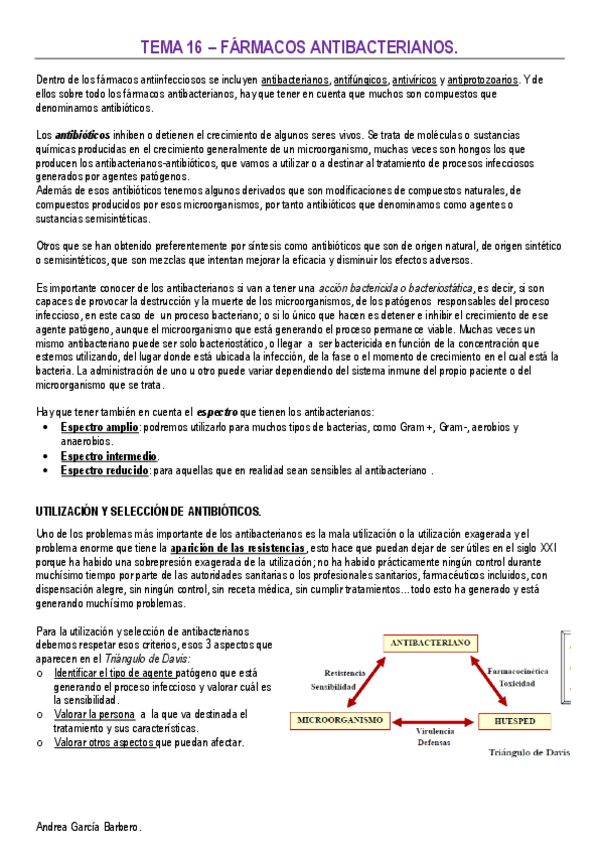 TEMA 16 – FÁRMACOS ANTIBACTERIANOS.

Dentro de los fármacos antiinfecciosos se incluyen antibacterianos, antifúngicos, antivíricos y antiprotozoarios. Y de ellos sobre todo los fármacos antibacterianos, hay que tener en cuenta que muchos son compuestos que denominamos antibióticos.

Los antibióticos inhiben o detienen el crecimiento de algunos seres vivos. Se trata de moléculas o sustancias químicas producidas en el crecimiento generalmente de un microorganismo, muchas veces son hongos los que producen los antibacterianos-antibióticos, que vamos a utilizar o a destinar al tratamiento de procesos infecciosos generados por agentes patógenos.
Además de esos antibióticos tenemos algunos derivados que son modificaciones de compuestos naturales, de compuestos producidos por esos microorganismos, por tanto antibióticos que denominamos como agentes o sustancias semisintéticas.

Otros que se han obtenido preferentemente por síntesis como antibióticos que son de origen natural, de origen sintético o semisintéticos, que son mezclas que intentan mejorar la eficacia y disminuir los efectos adversos.

Es importante conocer de los antibacterianos si van a tener una acción bactericida o bacteriostática, es decir, si son capaces de provocar la destrucción y la muerte de los microorganismos, de los patógenos responsables del proceso infeccioso, en este caso de un proceso bacteriano; o si lo único que hacen es detener e inhibir el crecimiento de ese agente patógeno, aunque el microorganismo que está generando el proceso permanece viable. Muchas veces un mismo antibacteriano puede ser solo bacteriostático, o llegar a ser bactericida en función de la concentración que estemos utilizando, del lugar donde está ubicada la infección, de la fase o el momento de crecimiento en el cual está la bacteria. La administración de uno u otro puede variar dependiendo del sistema inmune del propio paciente o del microorganismo que se trata.

Hay que tener también en cuenta el espectro que tienen los antibacterianos:
• Espectro amplio: podremos utilizarlo para muchos tipos de bacterias, como Gram +, Gram -, aerobios y anaerobios.
• Espectro intermedio.
• Espectro reducido: para aquellas que en realidad sean sensibles al antibacteriano .

UTILIZACIÓN Y SELECCIÓN DE ANTIBIÓTICOS.

Uno de los problemas más importante de los antibacterianos es la mala utilización o la utilización exagerada y el problema enorme que tiene la aparición de las resistencias, esto hace que puedan dejar de ser útiles en el siglo XXI porque ha habido una sobrepresión exagerada de la utilización; no ha habido prácticamente ningún control durante muchísimo tiempo por parte de las autoridades sanitarias o los profesionales sanitarios, farmacéuticos incluidos, con dispensación alegre, sin ningún control, sin receta médica, sin cumplir tratamientos…todo esto ha generado y está generando muchísimo problemas.

Para la utilización y selección de antibacterianos debemos respetar esos criterios, esos 3 aspectos que aparecen en el Triángulo de Davis:
o Identificar el tipo de agente patógeno que está generando el proceso infeccioso y valorar cuál es la sensibilidad.
o Valorar la persona a la que va destinada el tratamiento y sus características.
o Valorar otros aspectos que puedan afectar.

ANTIBACTERIANO
Resistencia
Sensibilidad
Farmacocinética
Toxicidad
MICROORGANISMO
HUESPED
Virulencia
Defensas
Triángulo de Davis

Andrea García Barbero.